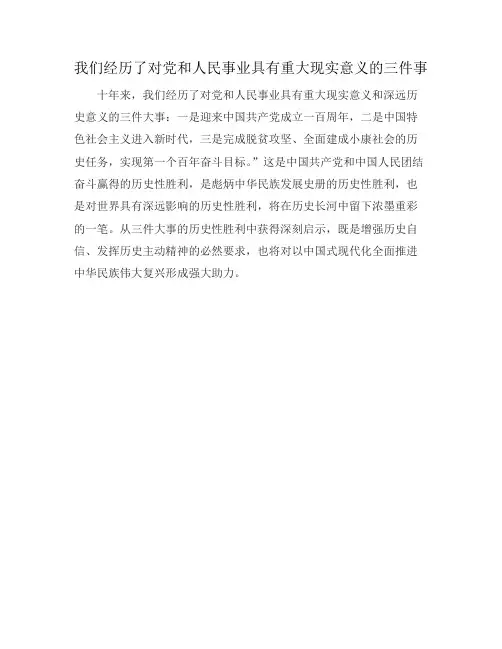 我们经历了对党和人民事业具有重大现实意义的三件事

十年来，我们经历了对党和人民事业具有重大现实意义和深远历史意义的三件大事：一是迎来中国共产党成立一百周年，二是中国特色社会主义进入新时代，三是完成脱贫攻坚、全面建成小康社会的历史任务，实现第一个百年奋斗目标。”这是中国共产党和中国人民团结奋斗赢得的历史性胜利，是彪炳中华民族发展史册的历史性胜利，也是对世界具有深远影响的历史性胜利，将在历史长河中留下浓墨重彩的一笔。从三件大事的历史性胜利中获得深刻启示，既是增强历史自信、发挥历史主动精神的必然要求，也将对以中国式现代化全面推进中华民族伟大复兴形成强大助力。